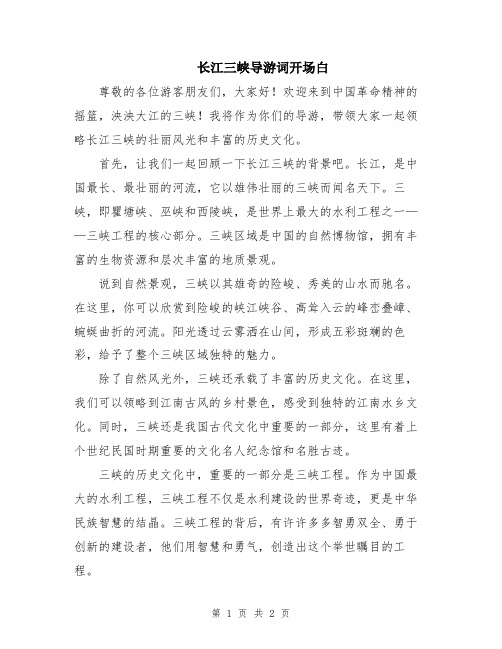 长江三峡导游词开场白

尊敬的各位游客朋友们，大家好！欢迎来到中国革命精神的摇篮，泱泱大江的三峡！我将作为你们的导游，带领大家一起领略长江三峡的壮丽风光和丰富的历史文化。

首先，让我们一起回顾一下长江三峡的背景吧。长江，是中国最长、最壮丽的河流，它以雄伟壮丽的三峡而闻名天下。三峡，即瞿塘峡、巫峡和西陵峡，是世界上最大的水利工程之一——三峡工程的核心部分。三峡区域是中国的自然博物馆，拥有丰富的生物资源和层次丰富的地质景观。

说到自然景观，三峡以其雄奇的险峻、秀美的山水而驰名。在这里，你可以欣赏到险峻的峡江峡谷、高耸入云的峰峦叠嶂、蜿蜒曲折的河流。阳光透过云雾洒在山间，形成五彩斑斓的色彩，给予了整个三峡区域独特的魅力。

除了自然风光外，三峡还承载了丰富的历史文化。在这里，我们可以领略到江南古风的乡村景色，感受到独特的江南水乡文化。同时，三峡还是我国古代文化中重要的一部分，这里有着上个世纪民国时期重要的文化名人纪念馆和名胜古迹。

三峡的历史文化中，重要的一部分是三峡工程。作为中国最大的水利工程，三峡工程不仅是水利建设的世界奇迹，更是中华民族智慧的结晶。三峡工程的背后，有许许多多智勇双全、勇于创新的建设者，他们用智慧和勇气，创造出这个举世瞩目的工程。

第 1 页 共 2 页